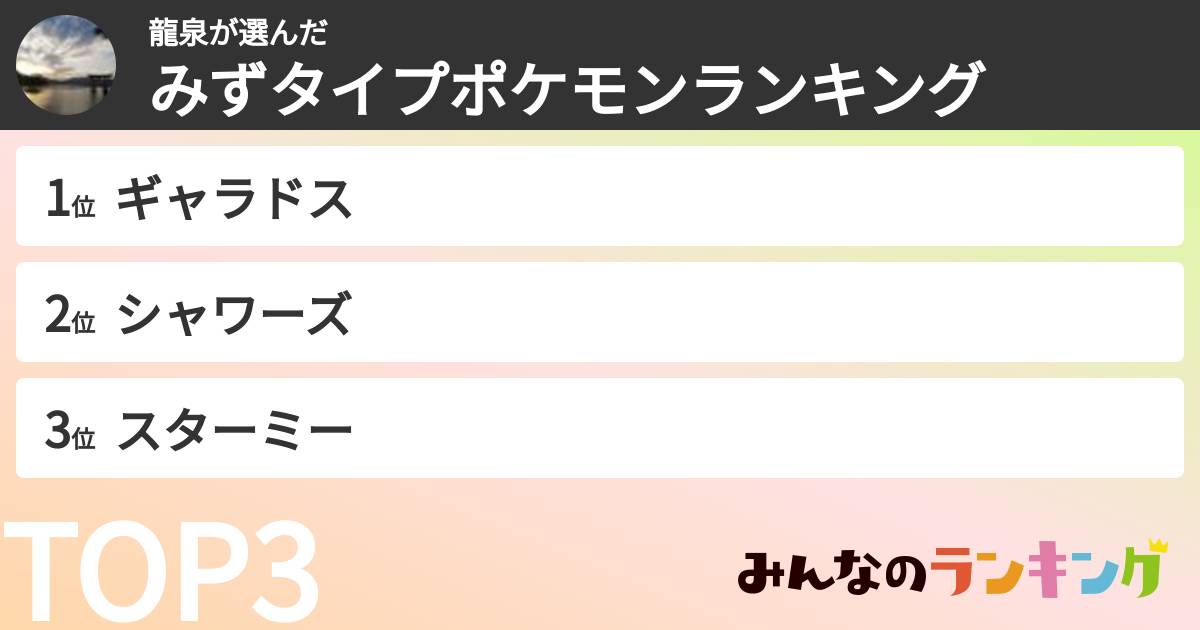 龍泉が選んだ
みずタイプポケモンランキング

1位 ギャラドス

2位 シャワーズ

3位 スターミー

TOP3

みんなのランキング